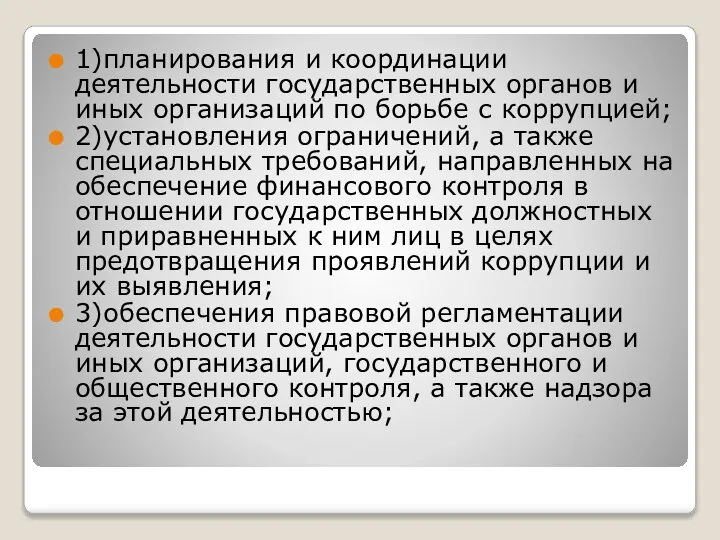 1)планирования и координации деятельности государственных органов и иных организаций по борьбе с коррупцией;

2)установления ограничений, а также специальных требований, направленных на обеспечение финансового контроля в отношении государственных должностных и приравненных к ним лиц в целях предотвращения проявлений коррупции и их выявления;

3)обеспечения правовой регламентации деятельности государственных органов и иных организаций, государственного и общественного контроля, а также надзора за этой деятельностью;